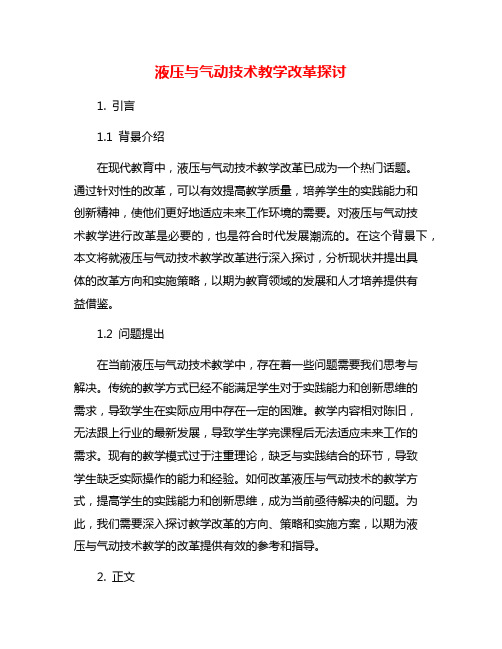 液压与气动技术教学改革探讨

1. 引言

1.1 背景介绍

在现代教育中，液压与气动技术教学改革已成为一个热门话题。通过针对性的改革，可以有效提高教学质量，培养学生的实践能力和创新精神，使他们更好地适应未来工作环境的需要。对液压与气动技术教学进行改革是必要的，也是符合时代发展潮流的。在这个背景下，本文将就液压与气动技术教学改革进行深入探讨，分析现状并提出具体的改革方向和实施策略，以期为教育领域的发展和人才培养提供有益借鉴。

1.2 问题提出

在当前液压与气动技术教学中，存在着一些问题需要我们思考与解决。传统的教学方式已经不能满足学生对于实践能力和创新思维的需求，导致学生在实际应用中存在一定的困难。教学内容相对陈旧，无法跟上行业的最新发展，导致学生学完课程后无法适应未来工作的需求。现有的教学模式过于注重理论，缺乏与实践结合的环节，导致学生缺乏实际操作的能力和经验。如何改革液压与气动技术的教学方式，提高学生的实践能力和创新思维，成为当前亟待解决的问题。为此，我们需要深入探讨教学改革的方向、策略和实施方案，以期为液压与气动技术教学的改革提供有效的参考和指导。

2. 正文